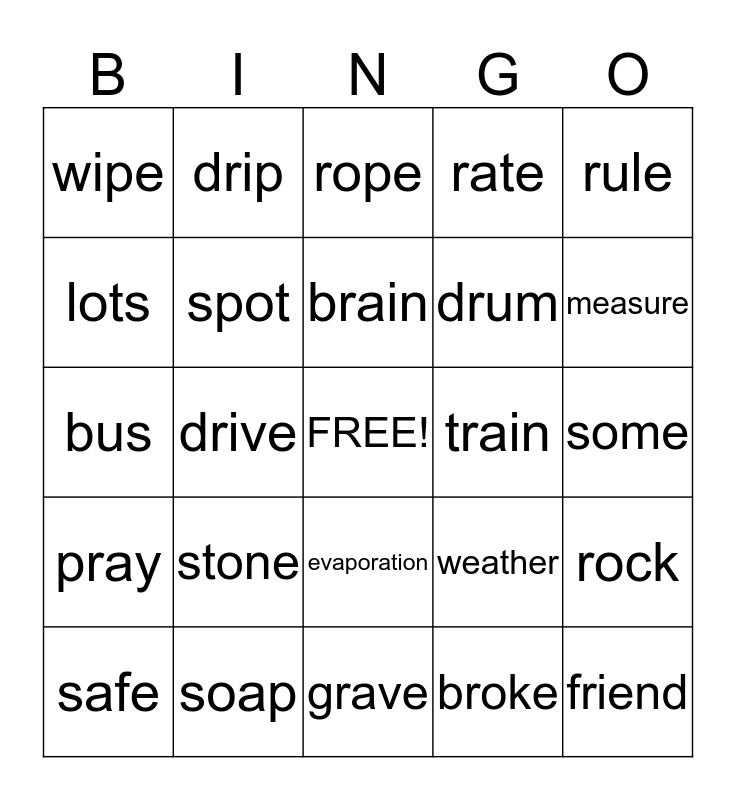 | B | I | N | G | O |
|---|---|---|---|---|
| wipe | drip | rope | rate | rule |
| lots | spot | brain | drum | measure |
| bus | drive | FREE! | train | some |
| pray | stone | evaporation | weather | rock |
| safe | soap | grave | broke | friend |